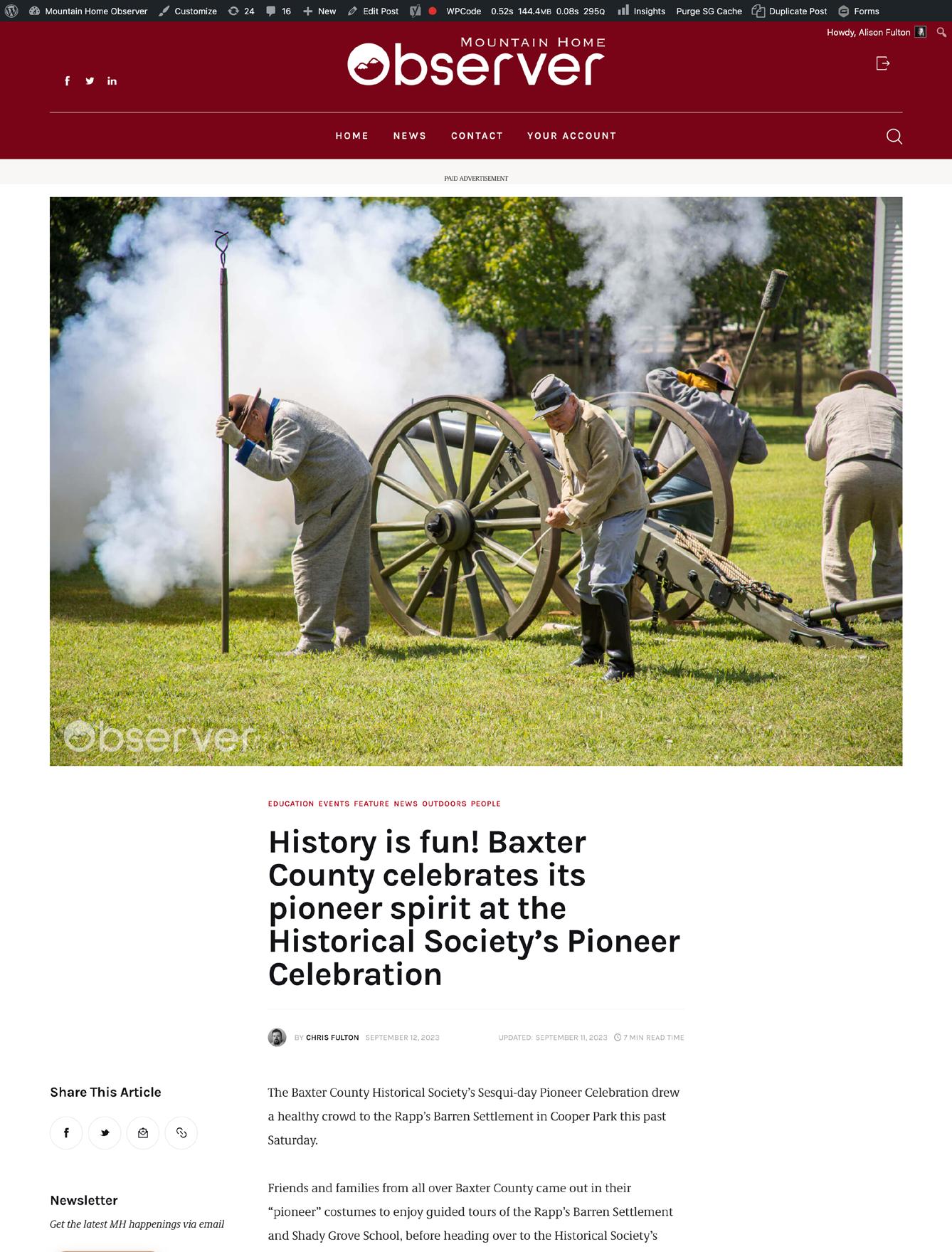 Mountain Home Observer Customize 24 16 New Edit Post WPCode 0.52s 144.4MB 0.08s 295Q Insights Purge SG Cache Duplicate Post Forms

Howdy, Alison Fulton

MOUNTAIN HOME
Observer

HOME NEWS CONTACT YOUR ACCOUNT

PAID ADVERTISEMENT

Observer

EDUCATION EVENTS FEATURE NEWS OUTDOORS PEOPLE

History is fun! Baxter County celebrates its pioneer spirit at the Historical Society's Pioneer Celebration

BY CHRIS FULTON SEPTEMBER 12, 2023 UPDATED: SEPTEMBER 11, 2023 7 MIN READ TIME

Share This Article

Newsletter
Get the latest MH happenings via email

The Baxter County Historical Society's Sesqui-day Pioneer Celebration drew a healthy crowd to the Rapp's Barren Settlement in Cooper Park this past Saturday.

Friends and families from all over Baxter County came out in their "pioneer" costumes to enjoy guided tours of the Rapp's Barren Settlement and Shady Grove School, before heading over to the Historical Society's